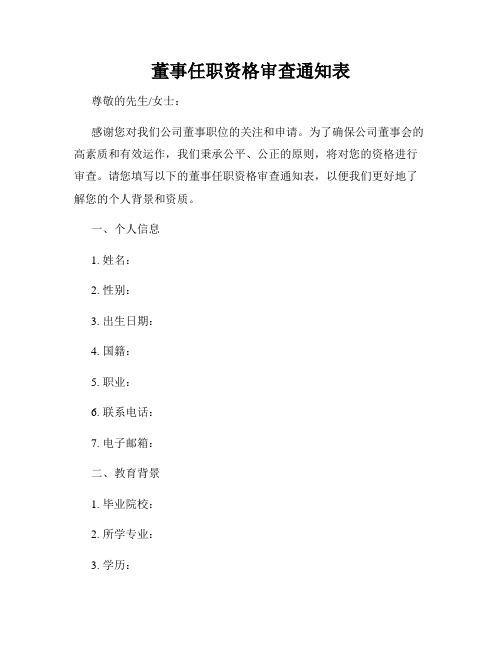 董事任职资格审查通知表

尊敬的先生/女士：

感谢您对我们公司董事职位的关注和申请。为了确保公司董事会的高素质和有效运作，我们秉承公平、公正的原则，将对您的资格进行审查。请您填写以下的董事任职资格审查通知表，以便我们更好地了解您的个人背景和资质。

一、个人信息

1. 姓名：

2. 性别：

3. 出生日期：

4. 国籍：

5. 职业：

6. 联系电话：

7. 电子邮箱：

二、教育背景

1. 毕业院校：

2. 所学专业：

3. 学历：